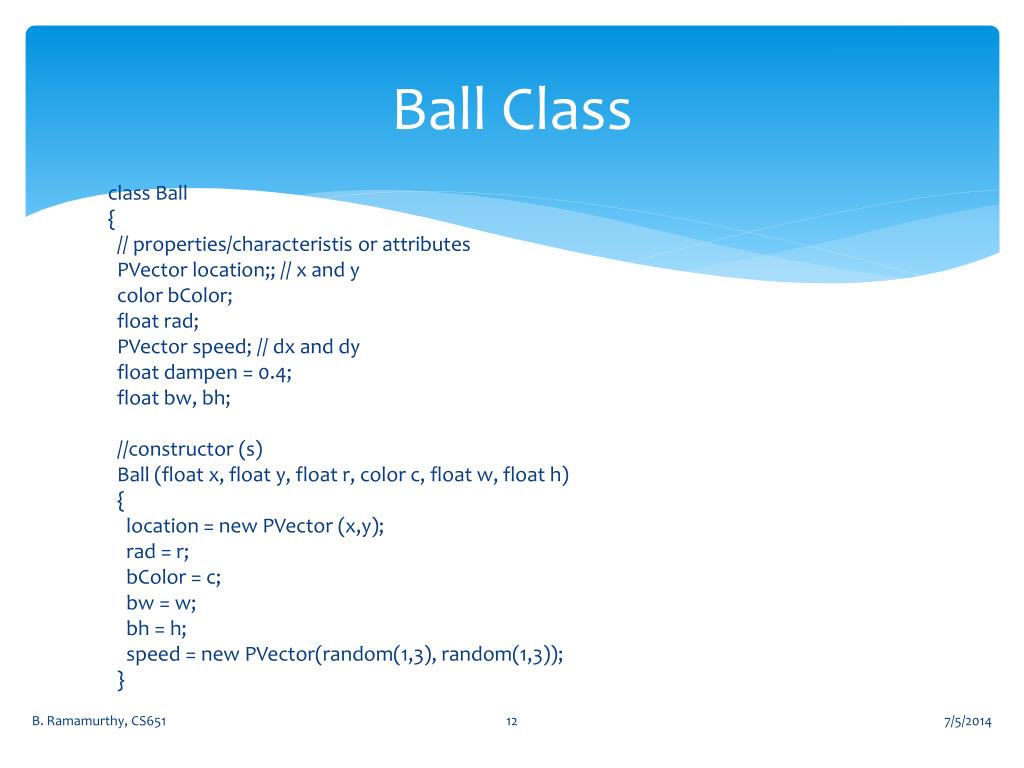 Ball Class

class Ball
{
// properties/characteristis or attributes
PVector location;; // x and y
color bColor;
float rad;
PVector speed; // dx and dy
float dampen = 0.4;
float bw, bh;

//constructor (s)
Ball (float x, float y, float r, color c, float w, float h)
{
location = new PVector (x,y);
rad = r;
bColor = c;
bw = w;
bh = h;
speed = new PVector(random(1,3), random(1,3));
}

B. Ramamurthy, CS651

12

7/5/2014